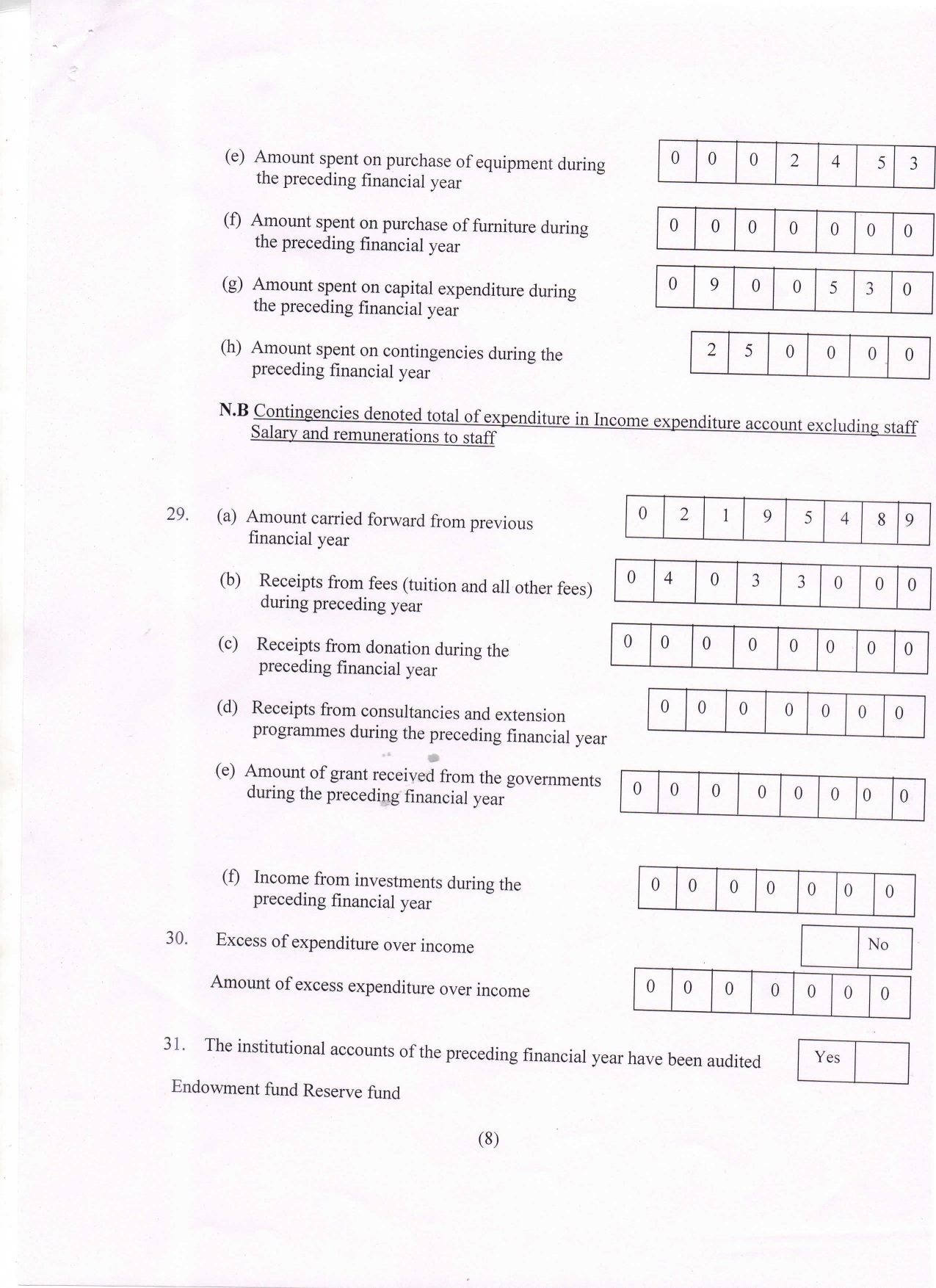 (e) Amount spent on purchase of equipment during the preceding financial year

| 0 | 0 | 0 | 2 | 4 | 5 | 3 |
|---|---|---|---|---|---|---|

(f) Amount spent on purchase of furniture during the preceding financial year

| 0 | 0 | 0 | 0 | 0 | 0 | 0 |
|---|---|---|---|---|---|---|

(g) Amount spent on capital expenditure during the preceding financial year

| 0 | 9 | 0 | 0 | 5 | 3 | 0 |
|---|---|---|---|---|---|---|

(h) Amount spent on contingencies during the preceding financial year

| 2 | 5 | 0 | 0 | 0 | 0 |
|---|---|---|---|---|---|

N.B Contingencies denoted total of expenditure in Income expenditure account excluding staff Salary and remunerations to staff

29. (a) Amount carried forward from previous financial year

| 0 | 2 | 1 | 9 | 5 | 4 | 8 | 9 |
|---|---|---|---|---|---|---|---|

(b) Receipts from fees (tuition and all other fees) during preceding year

| 0 | 4 | 0 | 3 | 3 | 0 | 0 | 0 |
|---|---|---|---|---|---|---|---|

(c) Receipts from donation during the preceding financial year

| 0 | 0 | 0 | 0 | 0 | 0 | 0 | 0 |
|---|---|---|---|---|---|---|---|

(d) Receipts from consultancies and extension programmes during the preceding financial year

| 0 | 0 | 0 | 0 | 0 | 0 | 0 |
|---|---|---|---|---|---|---|

(e) Amount of grant received from the governments during the preceding financial year

| 0 | 0 | 0 | 0 | 0 | 0 | 0 | 0 |
|---|---|---|---|---|---|---|---|

(f) Income from investments during the preceding financial year

| 0 | 0 | 0 | 0 | 0 | 0 | 0 |
|---|---|---|---|---|---|---|

30. Excess of expenditure over income

|  | No |
|---|---|

Amount of excess expenditure over income

| 0 | 0 | 0 | 0 | 0 | 0 | 0 |
|---|---|---|---|---|---|---|

31. The institutional accounts of the preceding financial year have been audited

| Yes |  |
|---|---|

Endowment fund Reserve fund

(8)